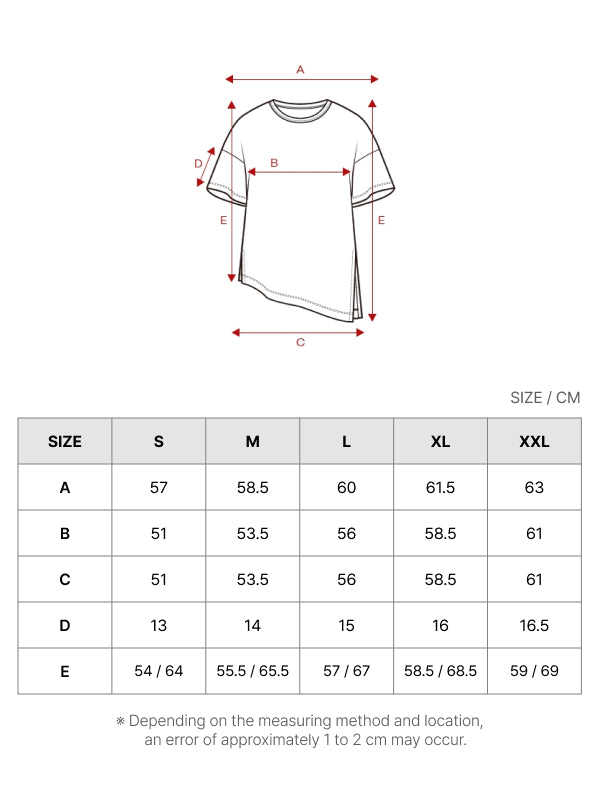 A
D
B
E
E
C

SIZE / CM

| SIZE | S | M | L | XL | XXL |
|---|---|---|---|---|---|
| A | 57 | 58.5 | 60 | 61.5 | 63 |
| B | 51 | 53.5 | 56 | 58.5 | 61 |
| C | 51 | 53.5 | 56 | 58.5 | 61 |
| D | 13 | 14 | 15 | 16 | 16.5 |
| E | 54 / 64 | 55.5 / 65.5 | 57 / 67 | 58.5 / 68.5 | 59 / 69 |

※ Depending on the measuring method and location, an error of approximately 1 to 2 cm may occur.